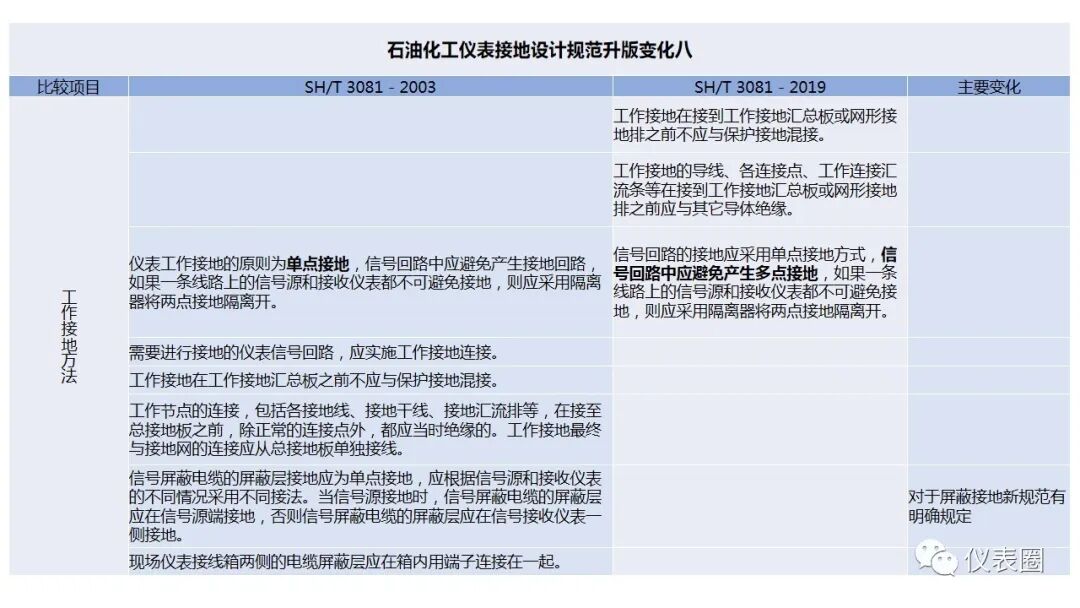 石油化工仪表接地设计规范升版变化八

| 比较项目 | SH/T 3081 - 2003 | SH/T 3081 - 2019 | 主要变化 |
|---|---|---|---|
| 工作接地方法 | | 工作接地在接到工作接地汇总板或网形接地排之前不应与保护接地混接。 | |
| | | 工作接地的导线、各连接点、工作连接汇流条等在接到工作接地汇总板或网形接地排之前应与其它导体绝缘。 | |
| | 仪表工作接地的原则为单点接地，信号回路中应避免产生接地回路，如果一条线路上的信号源和接收仪表都不可避免接地，则应采用隔离器将两点接地隔离开。 | 信号回路的接地应采用单点接地方式，信号回路中应避免产生多点接地，如果一条线路上的信号源和接收仪表都不可避免接地，则应采用隔离器将两点接地隔离开。 | |
| | 需要进行接地的仪表信号回路，应实施工作接地连接。 | | |
| | 工作接地在工作接地汇总板之前不应与保护接地混接。 | | |
| | 工作节点的连接，包括各接地线、接地干线、接地汇流排等，在接至总接地板之前，除正常的连接点外，都应当时绝缘的。工作接地最终与接地网的连接应从总接地板单独接线。 | | |
| | 信号屏蔽电缆的屏蔽层接地应为单点接地，应根据信号源和接收仪表的不同情况采用不同接法。当信号源接地时，信号屏蔽电缆的屏蔽层应在信号源端接地，否则信号屏蔽电缆的屏蔽层应在信号接收仪表一侧接地。 | | 对于屏蔽接地新规范有明确规定 |
| | 现场仪表接线箱两侧的电缆屏蔽层应在箱内用端子连接在一起。 | | |

仪表圈